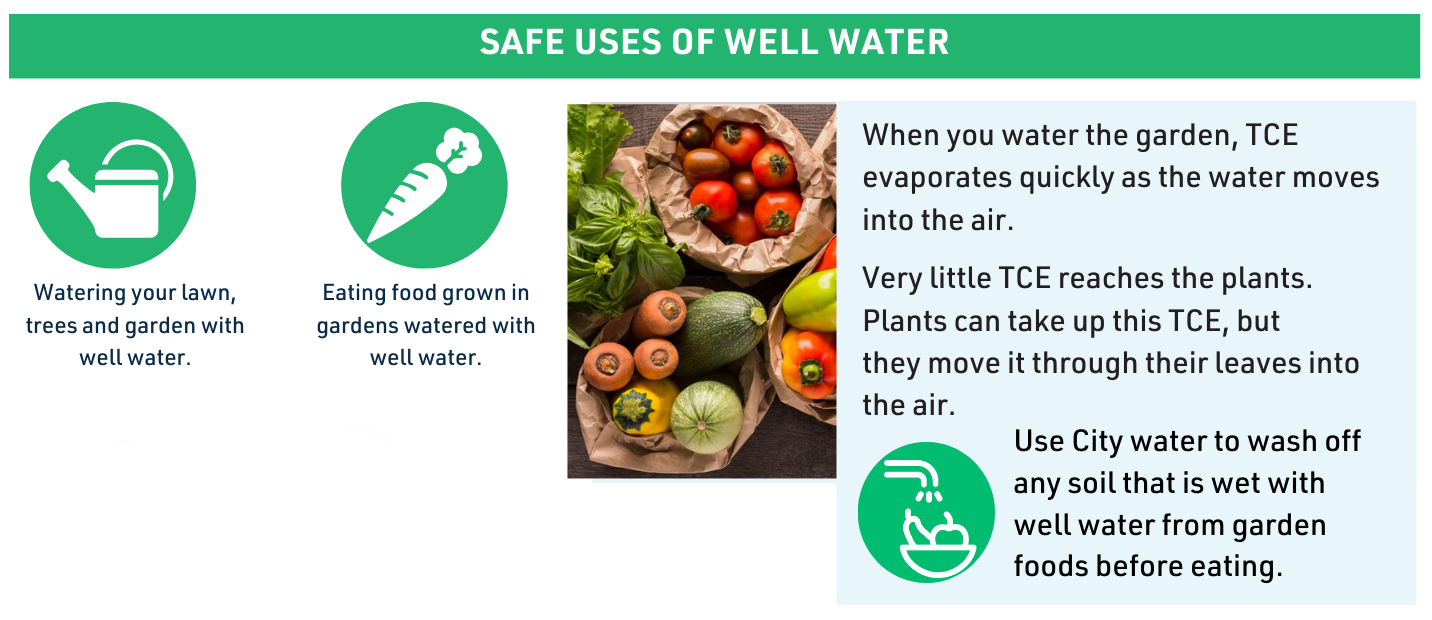 SAFE USES OF WELL WATER

Watering your lawn, trees and garden with well water.

Eating food grown in gardens watered with well water.

When you water the garden, TCE evaporates quickly as the water moves into the air.

Very little TCE reaches the plants. Plants can take up this TCE, but they move it through their leaves into the air.

Use City water to wash off any soil that is wet with well water from garden foods before eating.